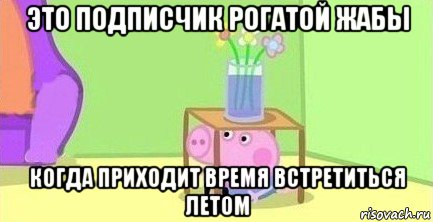 ЭТО ПОДПИСЧИК РОГАТОЙ ЖАБЫ

КОГДА ПРИХОДИТ ВРЕМЯ ВСТРЕТИТЬСЯ ЛЕТОМ

risovach.ru